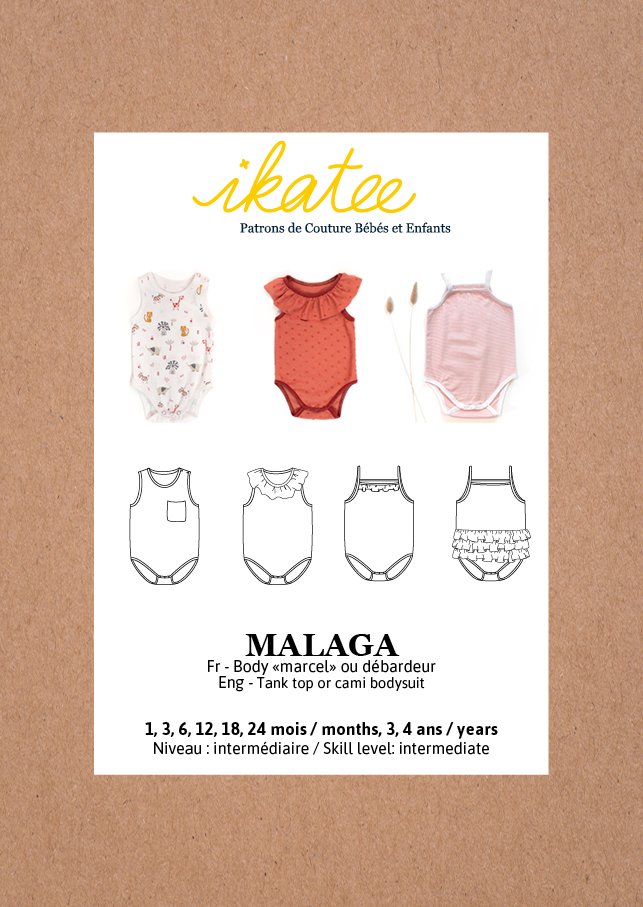 ikatee
Patrons de Couture Bébés et Enfants

MALAGA
Fr - Body «marcel» ou débardeur
Eng - Tank top or cami bodysuit

1, 3, 6, 12, 18, 24 mois / months, 3, 4 ans / years
Niveau : intermédiaire / Skill level: intermediate